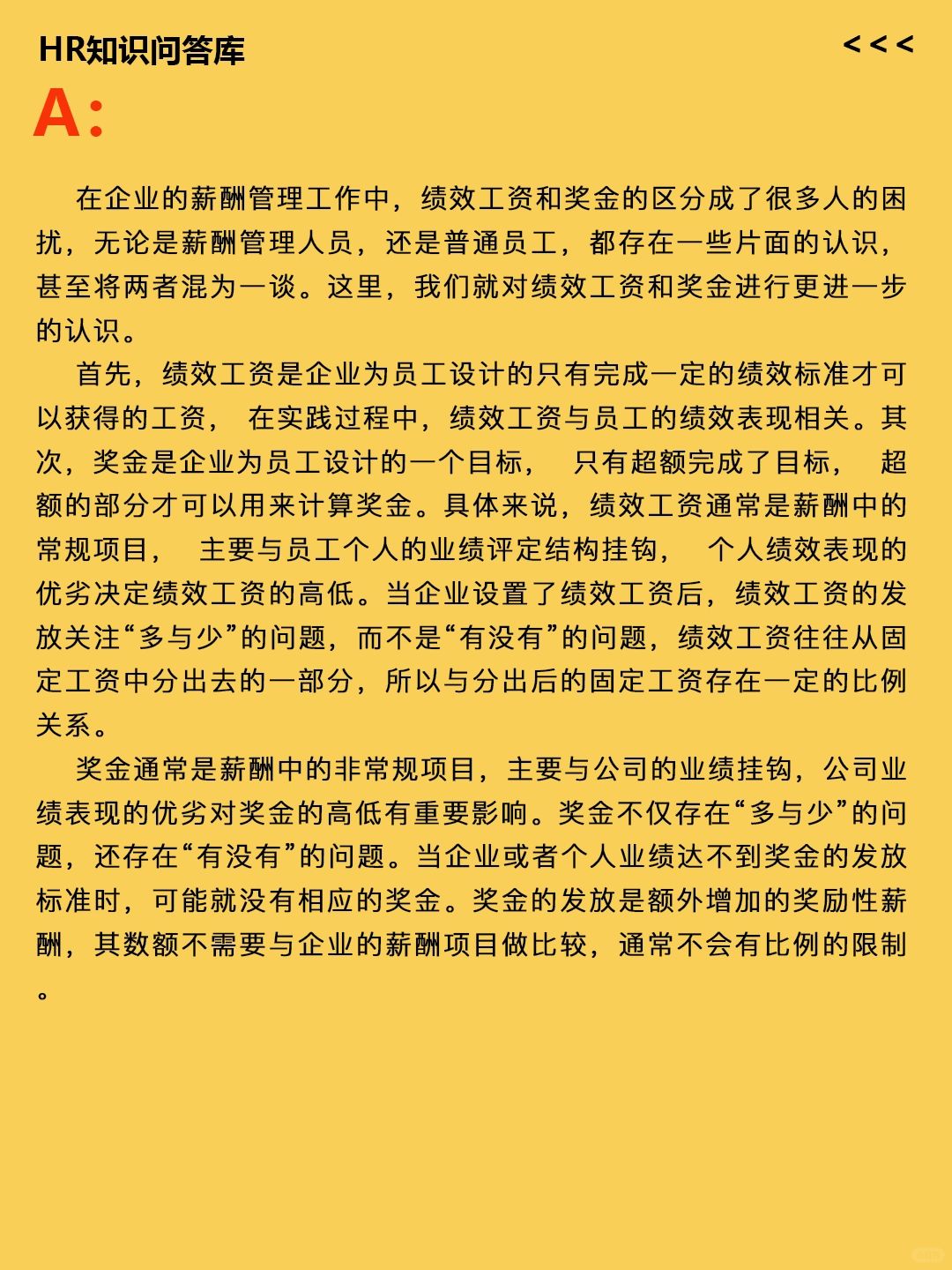 HR知识问答库

<<<

A:

在企业的薪酬管理工作中，绩效工资和奖金的区分成了很多人的困扰，无论是薪酬管理人员，还是普通员工，都存在一些片面的认识，甚至将两者混为一谈。这里，我们就对绩效工资和奖金进行更进一步的认识。

首先，绩效工资是企业为员工设计的只有完成一定的绩效标准才可以获得的工资， 在实践过程中，绩效工资与员工的绩效表现相关。其次，奖金是企业为员工设计的一个目标， 只有超额完成了目标， 超额的部分才可以用来计算奖金。具体来说，绩效工资通常是薪酬中的常规项目， 主要与员工个人的业绩评定结构挂钩， 个人绩效表现的优劣决定绩效工资的高低。当企业设置了绩效工资后，绩效工资的发放关注“多与少”的问题，而不是“有没有”的问题，绩效工资往往从固定工资中分出去的一部分，所以与分出后的固定工资存在一定的比例关系。

奖金通常是薪酬中的非常规项目，主要与公司的业绩挂钩，公司业绩表现的优劣对奖金的高低有重要影响。奖金不仅存在“多与少”的问题，还存在“有没有”的问题。当企业或者个人业绩达不到奖金的发放标准时，可能就没有相应的奖金。奖金的发放是额外增加的奖励性薪酬，其数额不需要与企业的薪酬项目做比较，通常不会有比例的限制。